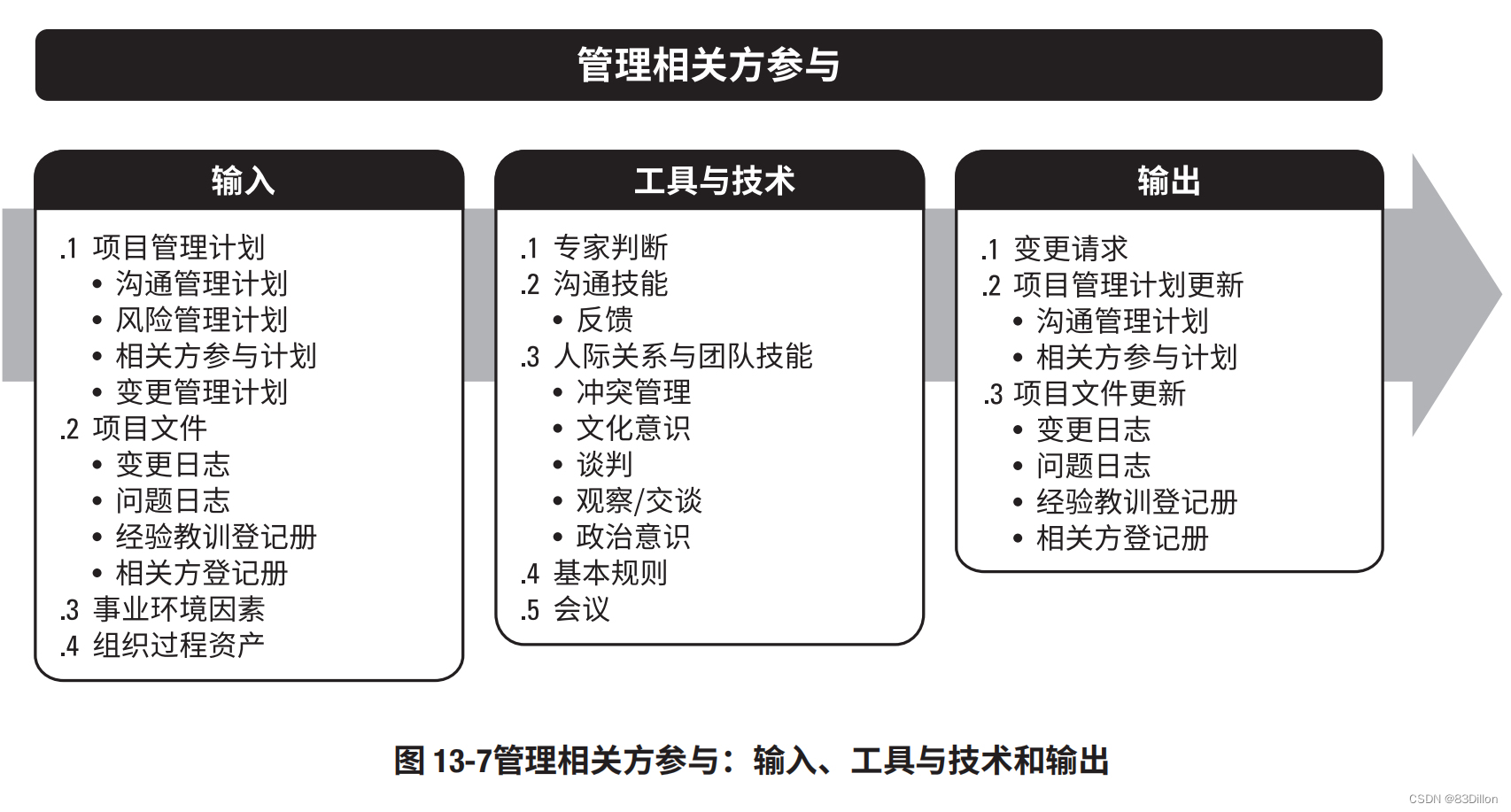 管理相关方参与

输入

.1 项目管理计划
• 沟通管理计划
• 风险管理计划
• 相关方参与计划
• 变更管理计划
.2 项目文件
• 变更日志
• 问题日志
• 经验教训登记册
• 相关方登记册
.3 事业环境因素
.4 组织过程资产

工具与技术

.1 专家判断
.2 沟通技能
• 反馈
.3 人际关系与团队技能
• 冲突管理
• 文化意识
• 谈判
• 观察/交谈
• 政治意识
.4 基本规则
.5 会议

输出

.1 变更请求
.2 项目管理计划更新
• 沟通管理计划
• 相关方参与计划
.3 项目文件更新
• 变更日志
• 问题日志
• 经验教训登记册
• 相关方登记册

图 13-7管理相关方参与：输入、工具与技术和输出

CSDN @83Dillon